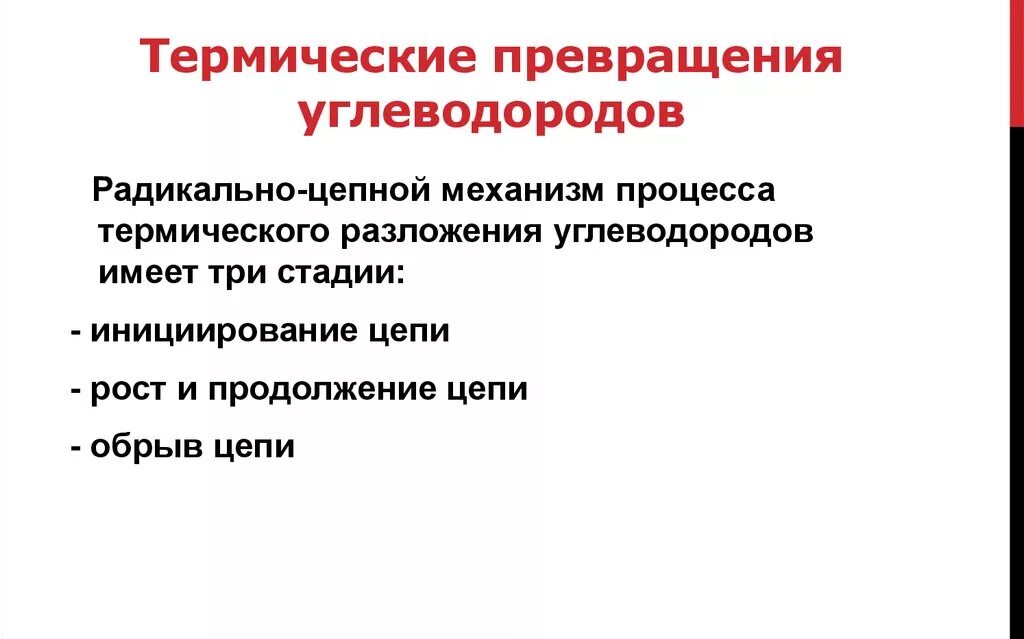 Термические превращения углеводородов

Радикально-цепной механизм процесса термического разложения углеводородов имеет три стадии:

- инициирование цепи

- рост и продолжение цепи

- обрыв цепи